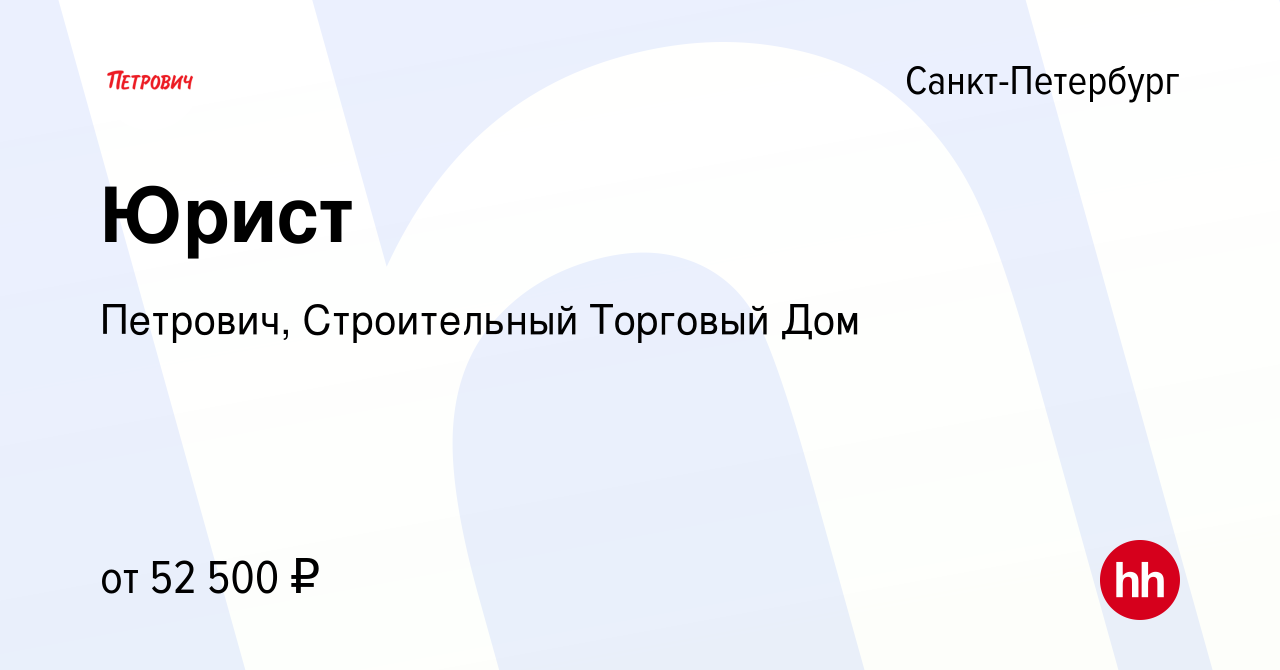 ПЕТРОВИЧ

Санкт-Петербург

Юрист

Петрович, Строительный Торговый Дом

от 52 500 ₽

hh